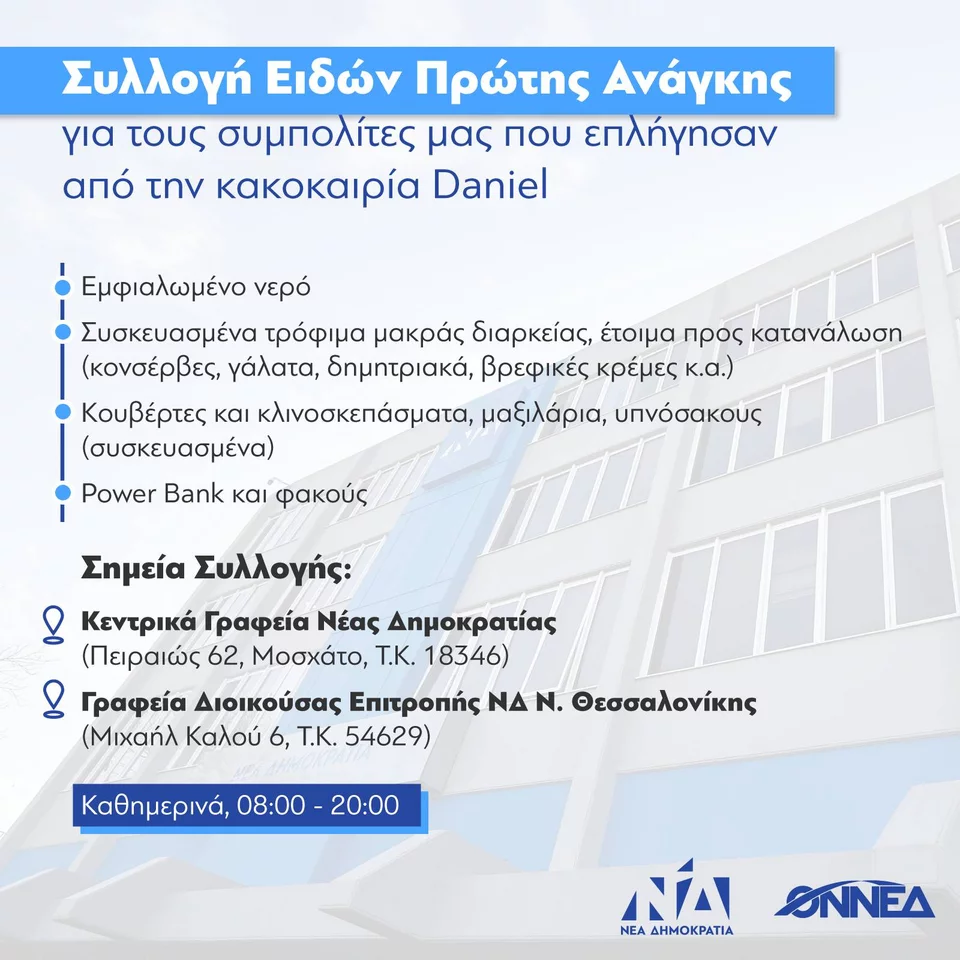 Συλλογή Ειδών Πρώτης Ανάγκης
για τους συμπολίτες μας που επλήγησαν από την κακοκαιρία Daniel

Εμφιαλωμένο νερό

Συσκευασμένα τρόφιμα μακράς διαρκείας, έτοιμα προς κατανάλωση (κονσέρβες, γάλατα, δημητριακά, βρεφικές κρέμες κ.α.)

Κουβέρτες και κλινοσκεπάσματα, μαξιλάρια, υπνόσακους (συσκευασμένα)

Power Bank και φακούς

Σημεία Συλλογής:

Κεντρικά Γραφεία Νέας Δημοκρατίας
(Πειραιώς 62, Μοσχάτο, Τ.Κ. 18346)

Γραφεία Διοικούσας Επιτροπής ΝΔ Ν. Θεσσαλονίκης
(Μιχαήλ Καλού 6, Τ.Κ. 54629)

Καθημερινά, 08:00 - 20:00

ΝΔ
ΝΕΑ ΔΗΜΟΚΡΑΤΙΑ

ΟΝΝΕΔ